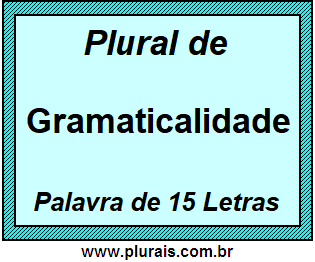 Plural de

Gramaticalidade

Palavra de 15 Letras

www.plurais.com.br